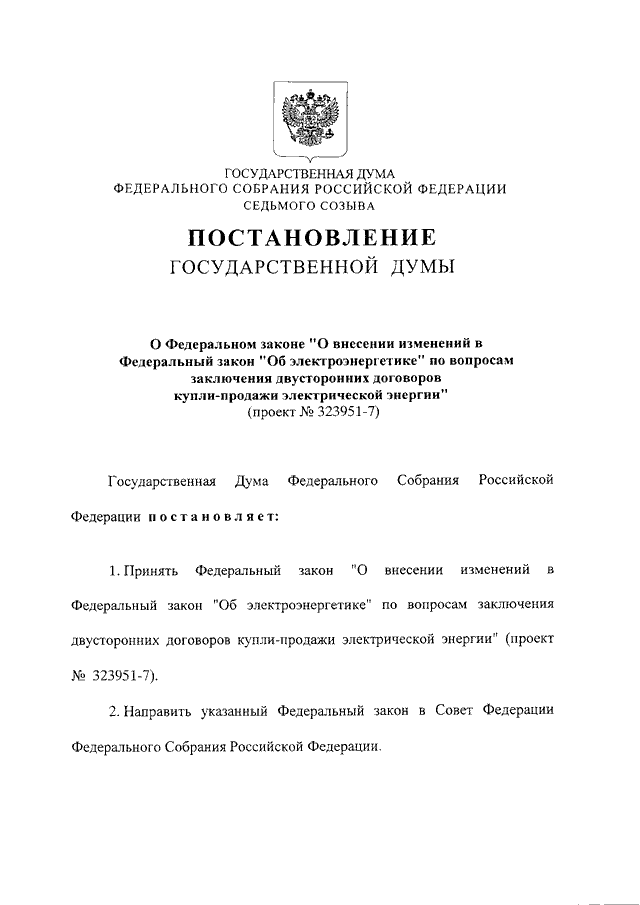 ГОСУДАРСТВЕННАЯ ДУМА
ФЕДЕРАЛЬНОГО СОБРАНИЯ РОССИЙСКОЙ ФЕДЕРАЦИИ
СЕДЬМОГО СОЗЫВА

ПОСТАНОВЛЕНИЕ
ГОСУДАРСТВЕННОЙ ДУМЫ

О Федеральном законе "О внесении изменений в Федеральный закон "Об электроэнергетике" по вопросам заключения двусторонних договоров купли-продажи электрической энергии"
(проект № 323951-7)

Государственная Дума Федерального Собрания Российской Федерации постановляет:

1. Принять Федеральный закон "О внесении изменений в Федеральный закон "Об электроэнергетике" по вопросам заключения двусторонних договоров купли-продажи электрической энергии" (проект № 323951-7).

2. Направить указанный Федеральный закон в Совет Федерации Федерального Собрания Российской Федерации.